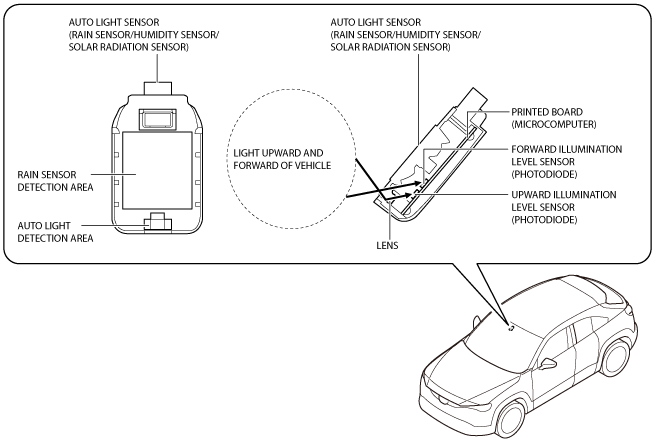 AUTO LIGHT SENSOR
(RAIN SENSOR/HUMIDITY SENSOR/
SOLAR RADIATION SENSOR)

RAIN SENSOR
DETECTION AREA

AUTO LIGHT
DETECTION AREA

AUTO LIGHT SENSOR
(RAIN SENSOR/HUMIDITY SENSOR/
SOLAR RADIATION SENSOR)

LIGHT UPWARD AND
FORWARD OF VEHICLE

PRINTED BOARD
(MICROCOMPUTER)

FORWARD ILLUMINATION
LEVEL SENSOR
(PHOTODIODE)

UPWARD ILLUMINATION
LEVEL SENSOR
(PHOTODIODE)

LENS